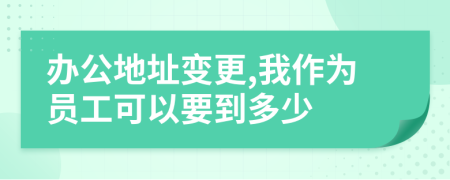 办公地址变更,我作为员工可以要到多少